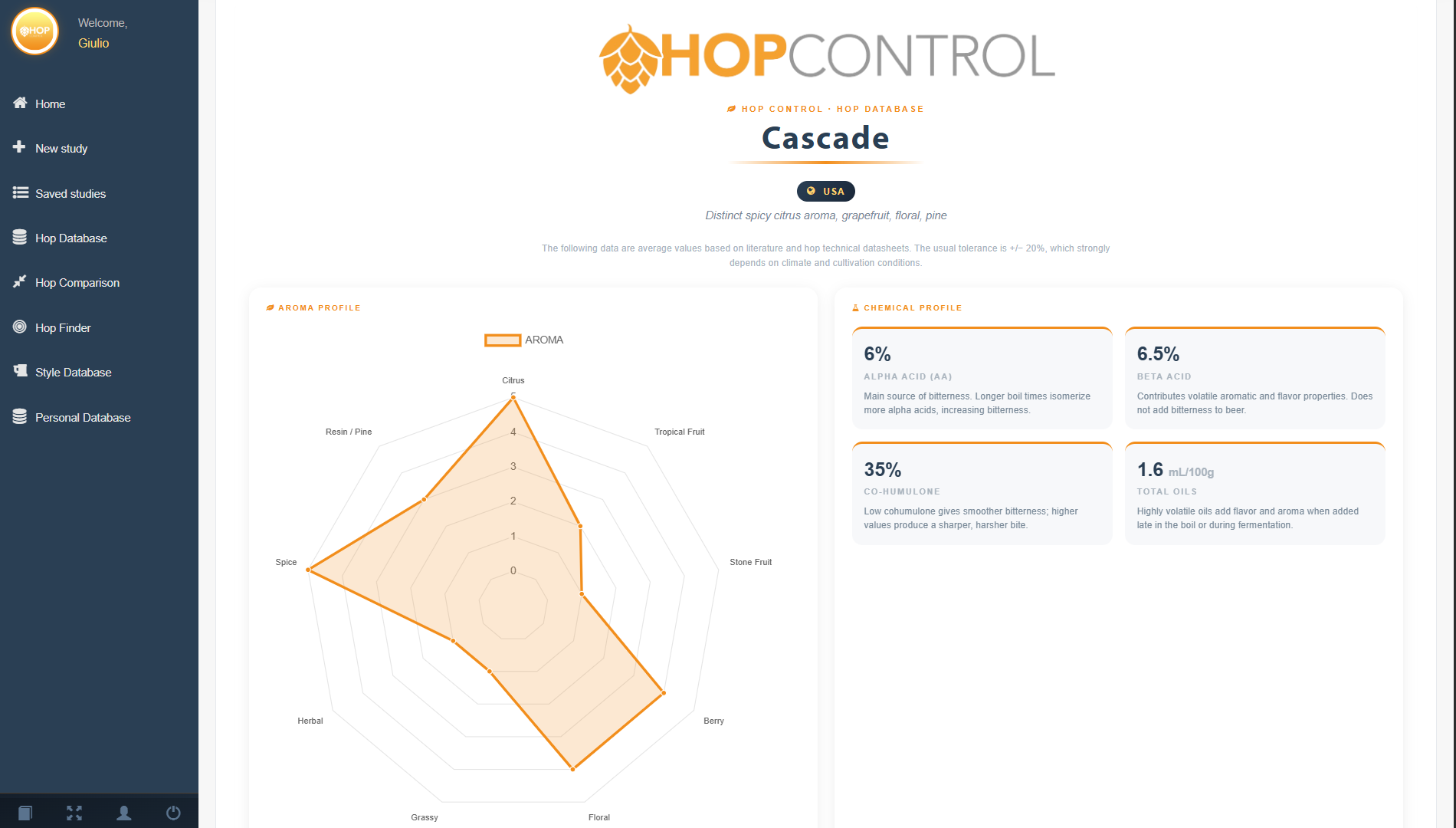 HOP

Welcome,
Giulio

Home
New study
Saved studies
Hop Database
Hop Comparison
Hop Finder
Style Database
Personal Database

HOPCONTROL

HOP CONTROL · HOP DATABASE

Cascade

USA

Distinct spicy citrus aroma, grapefruit, floral, pine

The following data are average values based on literature and hop technical datasheets. The usual tolerance is +/− 20%, which strongly depends on climate and cultivation conditions.

AROMA PROFILE

AROMA

Citrus
Tropical Fruit
Stone Fruit
Berry
Floral
Grassy
Herbal
Spice
Resin / Pine
5
4
3
2
1
0

CHEMICAL PROFILE

6%
ALPHA ACID (AA)
Main source of bitterness. Longer boil times isomerize more alpha acids, increasing bitterness.

6.5%
BETA ACID
Contributes volatile aromatic and flavor properties. Does not add bitterness to beer.

35%
CO-HUMULONE
Low cohumulone gives smoother bitterness; higher values produce a sharper, harsher bite.

1.6 mL/100g
TOTAL OILS
Highly volatile oils add flavor and aroma when added late in the boil or during fermentation.